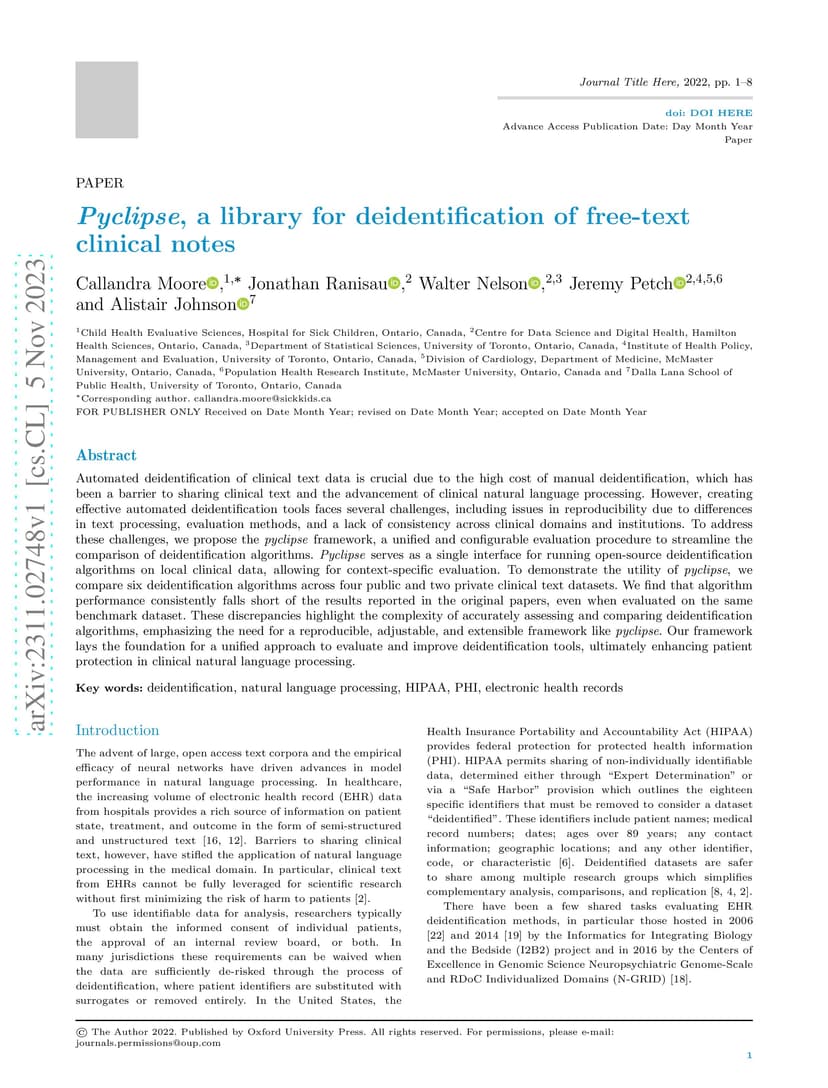 Journal Title Here, 2022, pp. 1–8

doi: DOI HERE
Advance Access Publication Date: Day Month Year
Paper

arXiv:2311.02748v1 [cs.CL] 5 Nov 2023

PAPER

Pyclipse, a library for deidentification of free-text clinical notes

Callandra Moore,$^{1,*}$ Jonathan Ranisau,$^{2}$ Walter Nelson,$^{2,3}$ Jeremy Petch$^{2,4,5,6}$ and Alistair Johnson$^{7}$

$^{1}$Child Health Evaluative Sciences, Hospital for Sick Children, Ontario, Canada, $^{2}$Centre for Data Science and Digital Health, Hamilton Health Sciences, Ontario, Canada, $^{3}$Department of Statistical Sciences, University of Toronto, Ontario, Canada, $^{4}$Institute of Health Policy, Management and Evaluation, University of Toronto, Ontario, Canada, $^{5}$Division of Cardiology, Department of Medicine, McMaster University, Ontario, Canada, $^{6}$Population Health Research Institute, McMaster University, Ontario, Canada and $^{7}$Dalla Lana School of Public Health, University of Toronto, Ontario, Canada
$^{*}$Corresponding author. callandra.moore@sickkids.ca
FOR PUBLISHER ONLY Received on Date Month Year; revised on Date Month Year; accepted on Date Month Year

Abstract

Automated deidentification of clinical text data is crucial due to the high cost of manual deidentification, which has been a barrier to sharing clinical text and the advancement of clinical natural language processing. However, creating effective automated deidentification tools faces several challenges, including issues in reproducibility due to differences in text processing, evaluation methods, and a lack of consistency across clinical domains and institutions. To address these challenges, we propose the pyclipse framework, a unified and configurable evaluation procedure to streamline the comparison of deidentification algorithms. Pyclipse serves as a single interface for running open-source deidentification algorithms on local clinical data, allowing for context-specific evaluation. To demonstrate the utility of pyclipse, we compare six deidentification algorithms across four public and two private clinical text datasets. We find that algorithm performance consistently falls short of the results reported in the original papers, even when evaluated on the same benchmark dataset. These discrepancies highlight the complexity of accurately assessing and comparing deidentification algorithms, emphasizing the need for a reproducible, adjustable, and extensible framework like pyclipse. Our framework lays the foundation for a unified approach to evaluate and improve deidentification tools, ultimately enhancing patient protection in clinical natural language processing.

Key words: deidentification, natural language processing, HIPAA, PHI, electronic health records

Introduction

The advent of large, open access text corpora and the empirical efficacy of neural networks have driven advances in model performance in natural language processing. In healthcare, the increasing volume of electronic health record (EHR) data from hospitals provides a rich source of information on patient state, treatment, and outcome in the form of semi-structured and unstructured text [16, 12]. Barriers to sharing clinical text, however, have stifled the application of natural language processing in the medical domain. In particular, clinical text from EHRs cannot be fully leveraged for scientific research without first minimizing the risk of harm to patients [2].

To use identifiable data for analysis, researchers typically must obtain the informed consent of individual patients, the approval of an internal review board, or both. In many jurisdictions these requirements can be waived when the data are sufficiently de-risked through the process of deidentification, where patient identifiers are substituted with surrogates or removed entirely. In the United States, the Health Insurance Portability and Accountability Act (HIPAA) provides federal protection for protected health information (PHI). HIPAA permits sharing of non-individually identifiable data, determined either through “Expert Determination” or via a “Safe Harbor” provision which outlines the eighteen specific identifiers that must be removed to consider a dataset “deidentified”. These identifiers include patient names; medical record numbers; dates; ages over 89 years; any contact information; geographic locations; and any other identifier, code, or characteristic [6]. Deidentified datasets are safer to share among multiple research groups which simplifies complementary analysis, comparisons, and replication [8, 4, 2].

There have been a few shared tasks evaluating EHR deidentification methods, in particular those hosted in 2006 [22] and 2014 [19] by the Informatics for Integrating Biology and the Bedside (I2B2) project and in 2016 by the Centers of Excellence in Genomic Science Neuropsychiatric Genome-Scale and RDoC Individualized Domains (N-GRID) [18].

© The Author 2022. Published by Oxford University Press. All rights reserved. For permissions, please e-mail: journals.permissions@oup.com

1